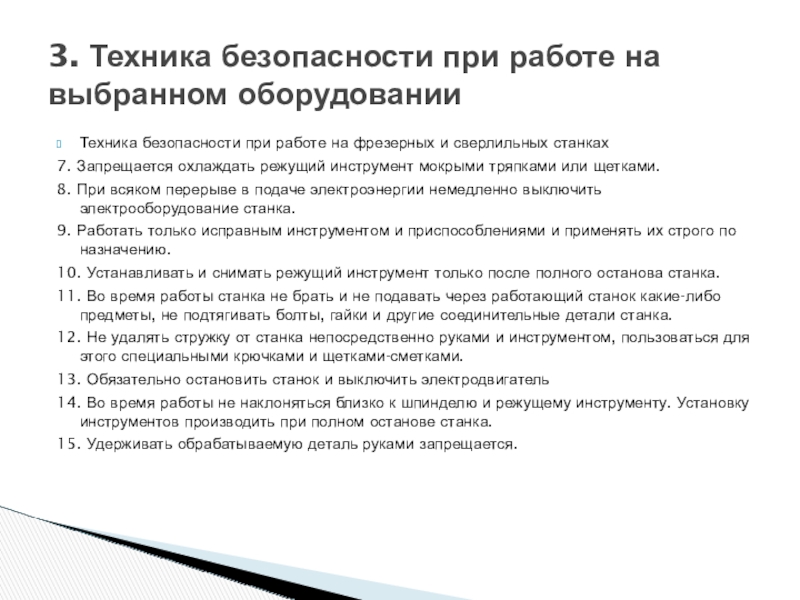 3. Техника безопасности при работе на выбранном оборудовании

Техника безопасности при работе на фрезерных и сверлильных станках

7. Запрещается охлаждать режущий инструмент мокрыми тряпками или щетками.

8. При всяком перерыве в подаче электроэнергии немедленно выключить электрооборудование станка.

9. Работать только исправным инструментом и приспособлениями и применять их строго по назначению.

10. Устанавливать и снимать режущий инструмент только после полного останова станка.

11. Во время работы станка не брать и не подавать через работающий станок какие-либо предметы, не подтягивать болты, гайки и другие соединительные детали станка.

12. Не удалять стружку от станка непосредственно руками и инструментом, пользоваться для этого специальными крючками и щетками-сметками.

13. Обязательно остановить станок и выключить электродвигатель

14. Во время работы не наклоняться близко к шпинделю и режущему инструменту. Установку инструментов производить при полном останове станка.

15. Удерживать обрабатываемую деталь руками запрещается.